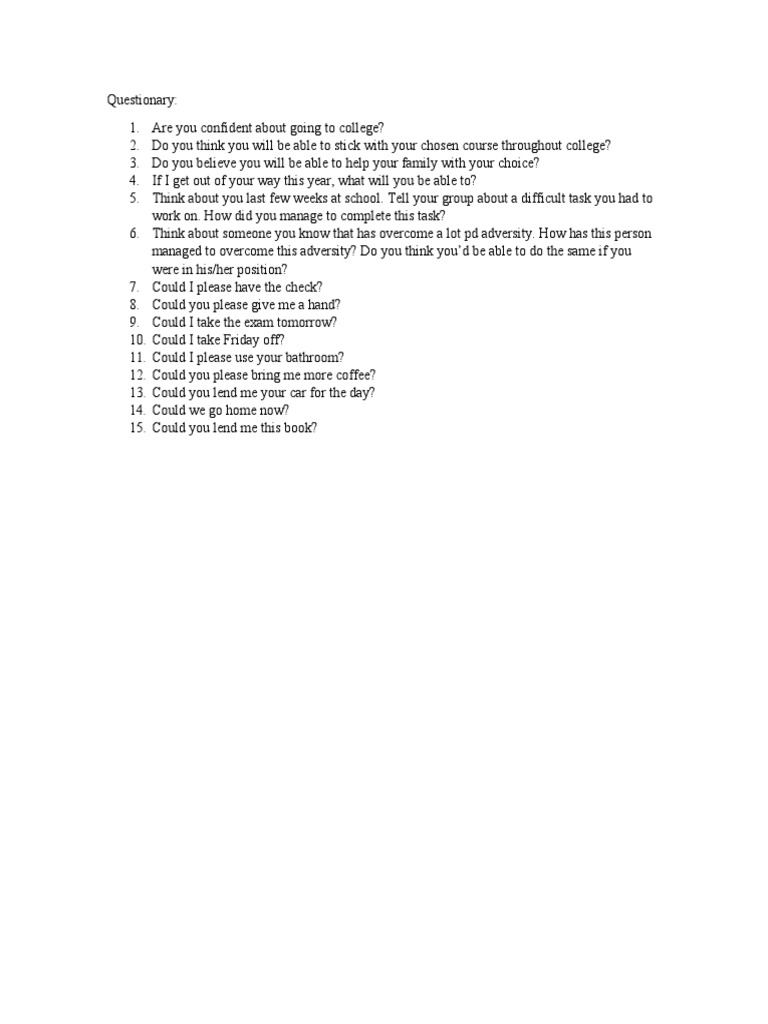 Questionary:

1. Are you confident about going to college?
2. Do you think you will be able to stick with your chosen course throughout college?
3. Do you believe you will be able to help your family with your choice?
4. If I get out of your way this year, what will you be able to?
5. Think about you last few weeks at school. Tell your group about a difficult task you had to work on. How did you manage to complete this task?
6. Think about someone you know that has overcome a lot pd adversity. How has this person managed to overcome this adversity? Do you think you'd be able to do the same if you were in his/her position?
7. Could I please have the check?
8. Could you please give me a hand?
9. Could I take the exam tomorrow?
10. Could I take Friday off?
11. Could I please use your bathroom?
12. Could you please bring me more coffee?
13. Could you lend me your car for the day?
14. Could we go home now?
15. Could you lend me this book?